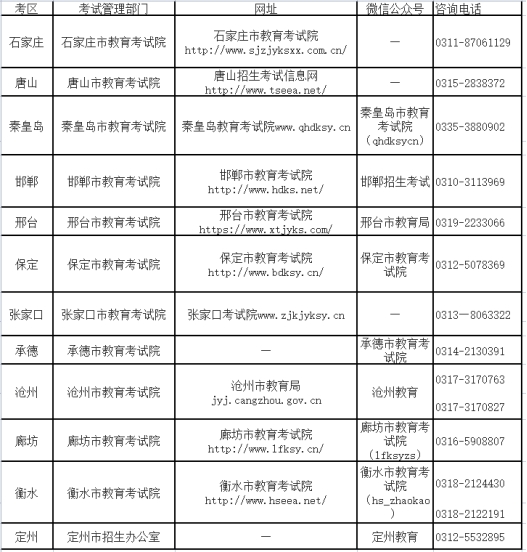 | 考区 | 考试管理部门 | 网址 | 微信公众号 | 咨询电话 |
|---|---|---|---|---|
| 石家庄 | 石家庄市教育考试院 | 石家庄市教育考试院 http://www.sjzjyksxx.com.cn/ | — | 0311-87061129 |
| 唐山 | 唐山市教育考试院 | 唐山招生考试信息网 http://www.tseea.net/ | — | 0315-2838372 |
| 秦皇岛 | 秦皇岛市教育考试院 | 秦皇岛教育考试院www.qhdksy.cn | 秦皇岛市教育考试院（qhdksycn） | 0335-3880902 |
| 邯郸 | 邯郸市教育考试院 | 邯郸市教育考试院 http://www.hdks.net/ | 邯郸招生考试 | 0310-3113969 |
| 邢台 | 邢台市教育考试院 | 邢台市教育考试院 https://www.xtjyks.com/ | 邢台市教育局 | 0319-2233066 |
| 保定 | 保定市教育考试院 | 保定市教育考试院 http://www.bdksy.cn/ | 保定市教育考试院 | 0312-5078369 |
| 张家口 | 张家口市教育考试院 | 张家口考试院www.zjkjyksy.cn | — | 0313—8063322 |
| 承德 | 承德市教育考试院 | — | 承德市教育考试院 | 0314-2130391 |
| 沧州 | 沧州市教育考试院 | 沧州市教育局 jyj.cangzhou.gov.cn | 沧州教育 | 0317-3170763 0317-3170827 |
| 廊坊 | 廊坊市教育考试院 | 廊坊市教育考试院 http://www.lfksy.cn/ | 廊坊市教育考试院（lfksyzs） | 0316-5908807 |
| 衡水 | 衡水市教育考试院 | 衡水市教育考试院 http://www.hseea.net/ | 衡水市教育考试院（hs_zhaokao） | 0318-2124430 0318-2122191 |
| 定州 | 定州市招生办公室 | — | 定州教育 | 0312-5532895 |